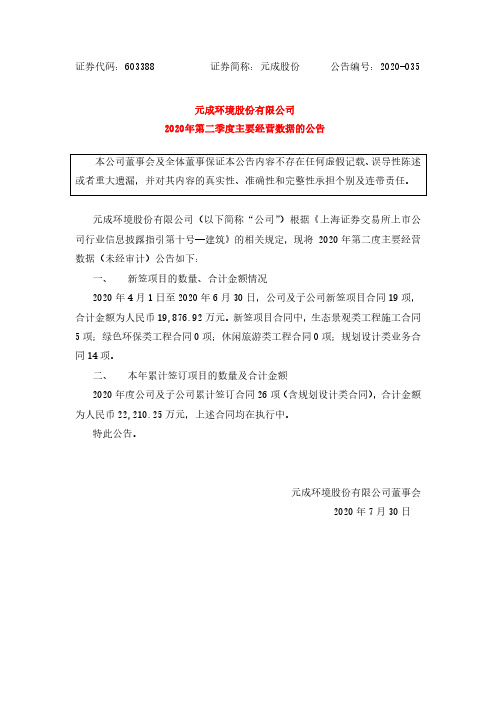 证券代码：603388　　　　证券简称：元成股份　　　　公告编号：2020-035

元成环境股份有限公司
2020年第二季度主要经营数据的公告

本公司董事会及全体董事保证本公告内容不存在任何虚假记载、误导性陈述或者重大遗漏，并对其内容的真实性、准确性和完整性承担个别及连带责任。

元成环境股份有限公司（以下简称“公司”）根据《上海证券交易所上市公司行业信息披露指引第十号—建筑》的相关规定，现将 2020 年第二度主要经营数据（未经审计）公告如下：

一、　新签项目的数量、合计金额情况

2020 年 4 月 1 日至 2020 年 6 月 30 日，公司及子公司新签项目合同 19 项，合计金额为人民币 19,876.92 万元。新签项目合同中，生态景观类工程施工合同 5 项；绿色环保类工程合同 0 项；休闲旅游类工程合同 0 项；规划设计类业务合同 14 项。

二、　本年累计签订项目的数量及合计金额

2020 年度公司及子公司累计签订合同 26 项（含规划设计类合同），合计金额为人民币 22,210.25 万元，上述合同均在执行中。

特此公告。

元成环境股份有限公司董事会
2020 年 7 月 30 日